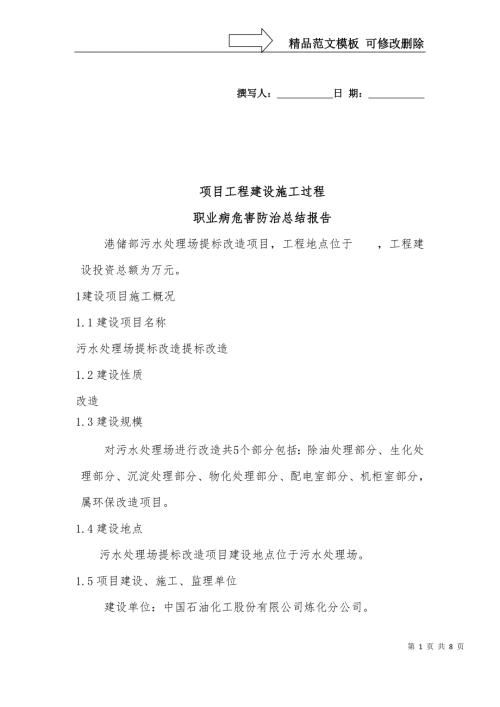 精品范文模板 可修改删除

撰写人：__________日 期：__________

项目工程建设施工过程

职业病危害防治总结报告

港储部污水处理场提标改造项目，工程地点位于　　，工程建设投资总额为万元。

1建设项目施工概况

1.1建设项目名称

污水处理场提标改造提标改造

1.2建设性质

改造

1.3建设规模

对污水处理场进行改造共5个部分包括：除油处理部分、生化处理部分、沉淀处理部分、物化处理部分、配电室部分、机柜室部分，属环保改造项目。

1.4建设地点

污水处理场提标改造项目建设地点位于污水处理场。

1.5项目建设、施工、监理单位

建设单位：中国石油化工股份有限公司炼化分公司。

第 1 页 共 8 页